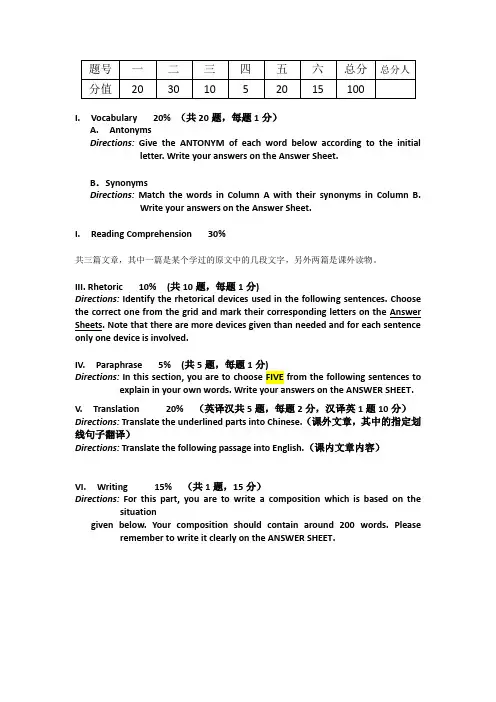 | 题号 | 一 | 二 | 三 | 四 | 五 | 六 | 总分 | 总分人 |
|---|---|---|---|---|---|---|---|---|
| 分值 | 20 | 30 | 10 | 5 | 20 | 15 | 100 | |

I. Vocabulary 20% （共 20 题，每题 1 分）
A. Antonyms
Directions: Give the ANTONYM of each word below according to the initial letter. Write your answers on the Answer Sheet.

B. Synonyms
Directions: Match the words in Column A with their synonyms in Column B. Write your answers on the Answer Sheet.

I. Reading Comprehension 30%

共三篇文章，其中一篇是某个学过的原文中的几段文字，另外两篇是课外读物。

III. Rhetoric 10% (共 10 题，每题 1 分)
Directions: Identify the rhetorical devices used in the following sentences. Choose the correct one from the grid and mark their corresponding letters on the Answer Sheets. Note that there are more devices given than needed and for each sentence only one device is involved.

IV. Paraphrase 5% (共 5 题，每题 1 分)
Directions: In this section, you are to choose FIVE from the following sentences to explain in your own words. Write your answers on the ANSWER SHEET.

V. Translation 20% (英译汉共 5 题，每题 2 分，汉译英 1 题 10 分)
Directions: Translate the underlined parts into Chinese.（课外文章，其中的指定划线句子翻译）
Directions: Translate the following passage into English.（课内文章内容）

VI. Writing 15% （共 1 题，15 分）
Directions: For this part, you are to write a composition which is based on the situation given below. Your composition should contain around 200 words. Please remember to write it clearly on the ANSWER SHEET.